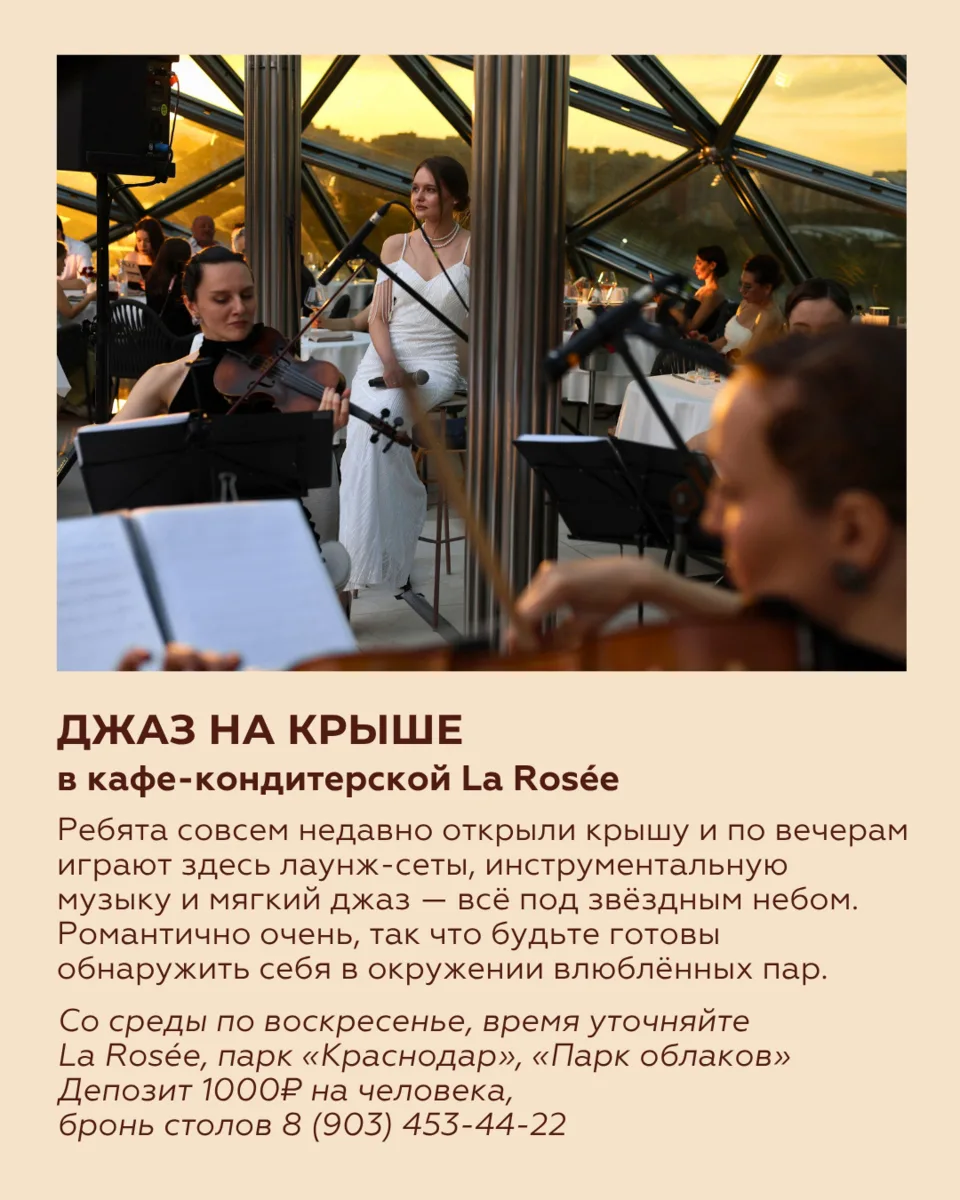 ДЖАЗ НА КРЫШЕ
в кафе-кондитерской La Rosée

Ребята совсем недавно открыли крышу и по вечерам играют здесь лаунж-сеты, инструментальную музыку и мягкий джаз — всё под звёздным небом. Романтично очень, так что будьте готовы обнаружить себя в окружении влюблённых пар.

Со среды по воскресенье, время уточняйте
La Rosée, парк «Краснодар», «Парк облаков»
Депозит 1000₽ на человека,
бронь столов 8 (903) 453-44-22